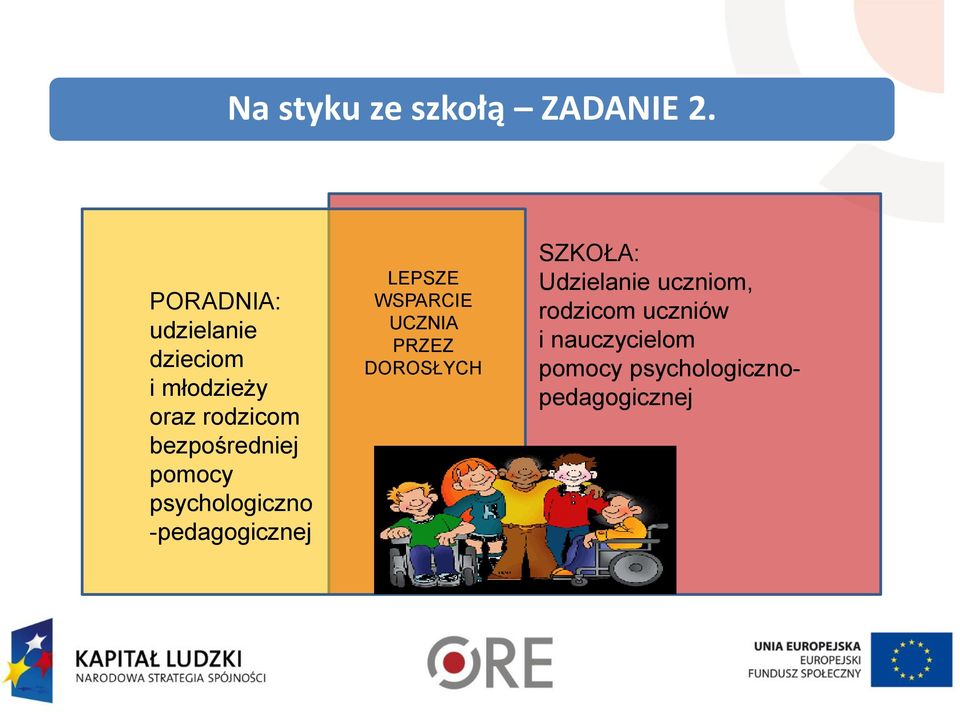 Na styku ze szkołą – ZADANIE 2.

PORADNIA:
udzielanie dzieciom i młodzieży oraz rodzicom bezpośredniej pomocy psychologiczno -pedagogicznej

LEPSZE WSPARCIE UCZNIA PRZEZ DOROSŁYCH

SZKOŁA:
Udzielanie uczniom, rodzicom uczniów i nauczycielom pomocy psychologiczno-pedagogicznej

KAPITAŁ LUDZKI
NARODOWA STRATEGIA SPÓJNOŚCI

ORE

UNIA EUROPEJSKA
EUROPEJSKI
FUNDUSZ SPOŁECZNY